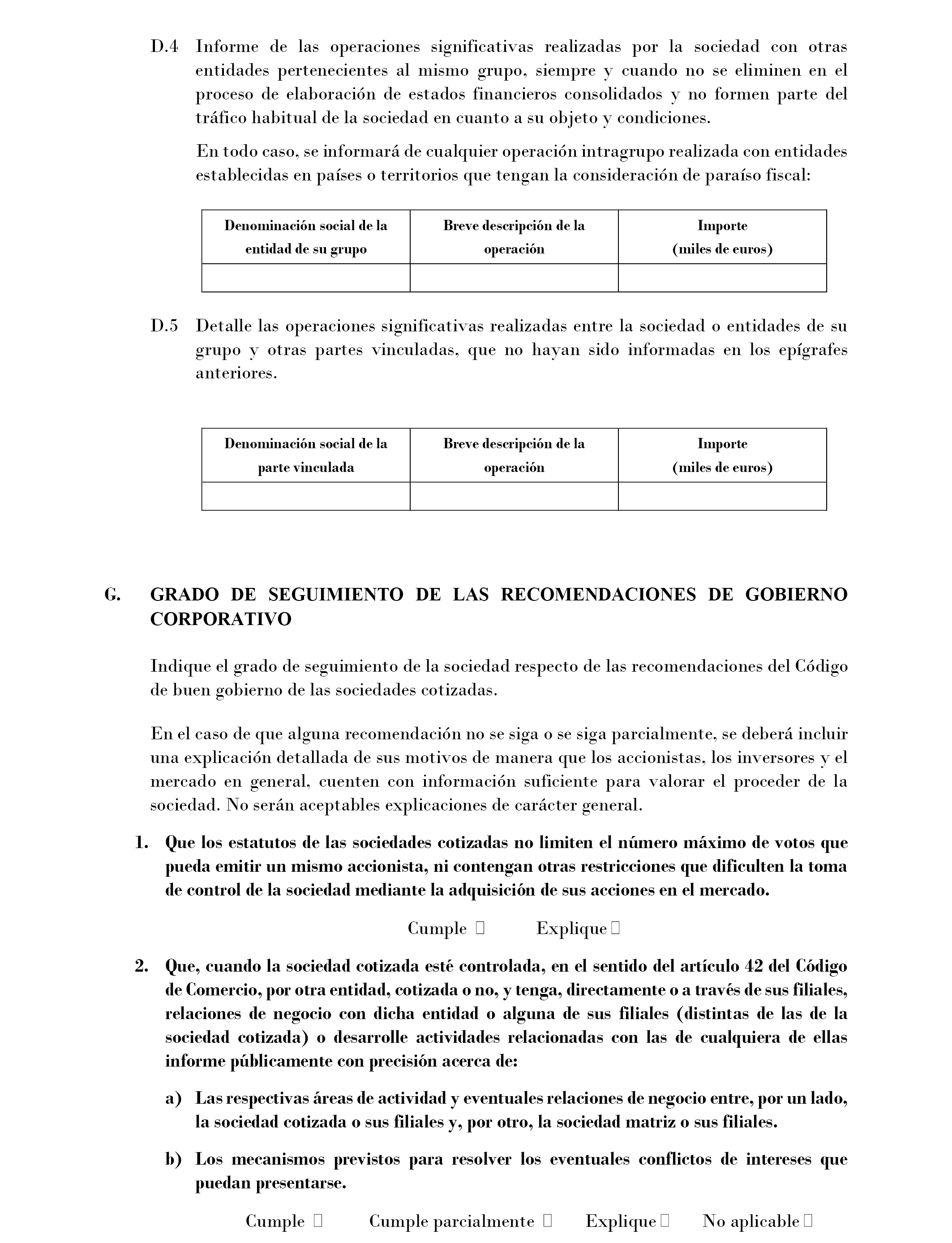 D.4 Informe de las operaciones significativas realizadas por la sociedad con otras entidades pertenecientes al mismo grupo, siempre y cuando no se eliminen en el proceso de elaboración de estados financieros consolidados y no formen parte del tráfico habitual de la sociedad en cuanto a su objeto y condiciones.

En todo caso, se informará de cualquier operación intragrupo realizada con entidades establecidas en países o territorios que tengan la consideración de paraíso fiscal:

| Denominación social de la entidad de su grupo | Breve descripción de la operación | Importe (miles de euros) |
|---|---|---|
| | | |

D.5 Detalle las operaciones significativas realizadas entre la sociedad o entidades de su grupo y otras partes vinculadas, que no hayan sido informadas en los epígrafes anteriores.

| Denominación social de la parte vinculada | Breve descripción de la operación | Importe (miles de euros) |
|---|---|---|
| | | |

G. GRADO DE SEGUIMIENTO DE LAS RECOMENDACIONES DE GOBIERNO CORPORATIVO

Indique el grado de seguimiento de la sociedad respecto de las recomendaciones del Código de buen gobierno de las sociedades cotizadas.

En el caso de que alguna recomendación no se siga o se siga parcialmente, se deberá incluir una explicación detallada de sus motivos de manera que los accionistas, los inversores y el mercado en general, cuenten con información suficiente para valorar el proceder de la sociedad. No serán aceptables explicaciones de carácter general.

1. Que los estatutos de las sociedades cotizadas no limiten el número máximo de votos que pueda emitir un mismo accionista, ni contengan otras restricciones que dificulten la toma de control de la sociedad mediante la adquisición de sus acciones en el mercado.

Cumple ☐ Explique ☐

2. Que, cuando la sociedad cotizada esté controlada, en el sentido del artículo 42 del Código de Comercio, por otra entidad, cotizada o no, y tenga, directamente o a través de sus filiales, relaciones de negocio con dicha entidad o alguna de sus filiales (distintas de las de la sociedad cotizada) o desarrolle actividades relacionadas con las de cualquiera de ellas informe públicamente con precisión acerca de:

a) Las respectivas áreas de actividad y eventuales relaciones de negocio entre, por un lado, la sociedad cotizada o sus filiales y, por otro, la sociedad matriz o sus filiales.

b) Los mecanismos previstos para resolver los eventuales conflictos de intereses que puedan presentarse.

Cumple ☐ Cumple parcialmente ☐ Explique ☐ No aplicable ☐